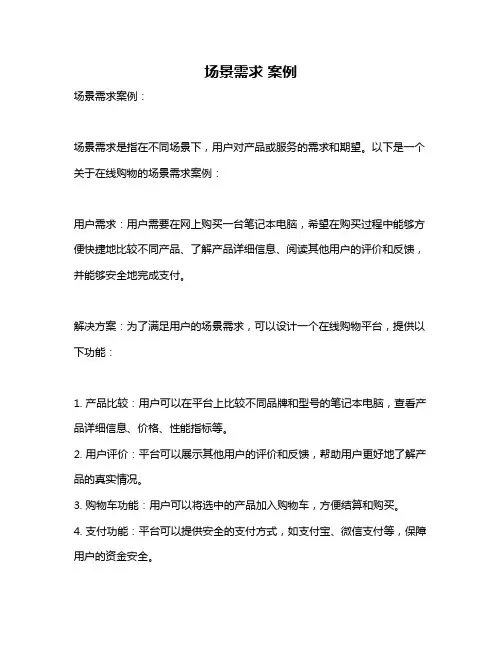 场景需求 案例

场景需求案例：

场景需求是指在不同场景下，用户对产品或服务的需求和期望。以下是一个关于在线购物的场景需求案例：

用户需求：用户需要在网上购买一台笔记本电脑，希望在购买过程中能够方便快捷地比较不同产品、了解产品详细信息、阅读其他用户的评价和反馈，并能够安全地完成支付。

解决方案：为了满足用户的场景需求，可以设计一个在线购物平台，提供以下功能：

1. 产品比较：用户可以在平台上比较不同品牌和型号的笔记本电脑，查看产品详细信息、价格、性能指标等。
2. 用户评价：平台可以展示其他用户的评价和反馈，帮助用户更好地了解产品的真实情况。
3. 购物车功能：用户可以将选中的产品加入购物车，方便结算和购买。
4. 支付功能：平台可以提供安全的支付方式，如支付宝、微信支付等，保障用户的资金安全。